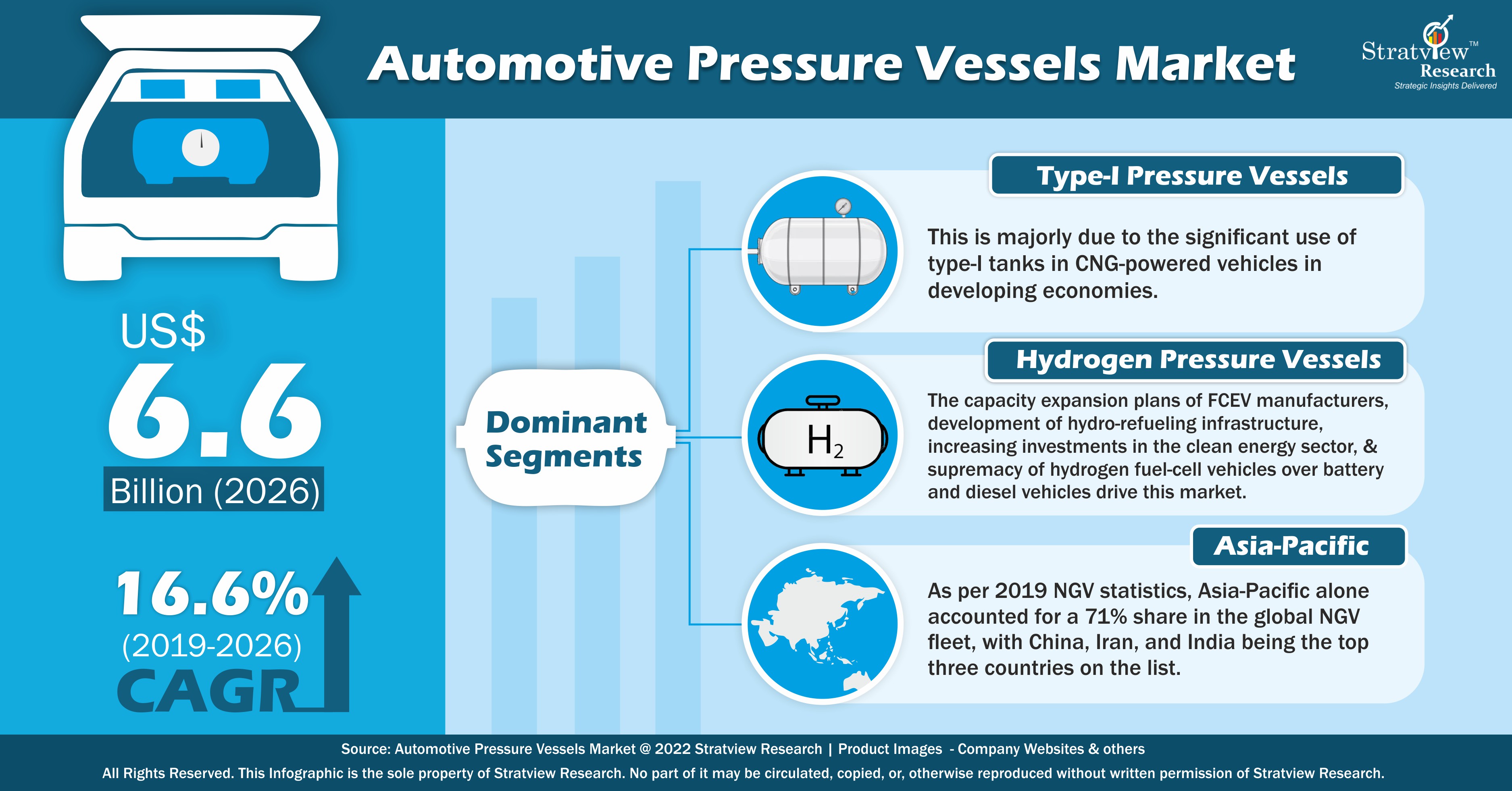 Automotive Pressure Vessels Market

Stratview™ Research
Strategic Insights Delivered

US$
6.6
Billion (2026)

16.6%
(2019-2026)
CAGR

Dominant Segments

Type-I Pressure Vessels

This is majorly due to the significant use of type-I tanks in CNG-powered vehicles in developing economies.

Hydrogen Pressure Vessels

$H_2$

The capacity expansion plans of FCEV manufacturers, development of hydro-refueling infrastructure, increasing investments in the clean energy sector, & supremacy of hydrogen fuel-cell vehicles over battery and diesel vehicles drive this market.

Asia-Pacific

As per 2019 NGV statistics, Asia-Pacific alone accounted for a 71% share in the global NGV fleet, with China, Iran, and India being the top three countries on the list.

Source: Automotive Pressure Vessels Market @ 2022 Stratview Research | Product Images - Company Websites & others
All Rights Reserved. This Infographic is the sole property of Stratview Research. No part of it may be circulated, copied, or, otherwise reproduced without written permission of Stratview Research.